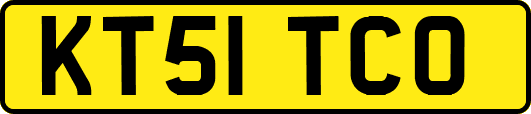 KT51 TCO